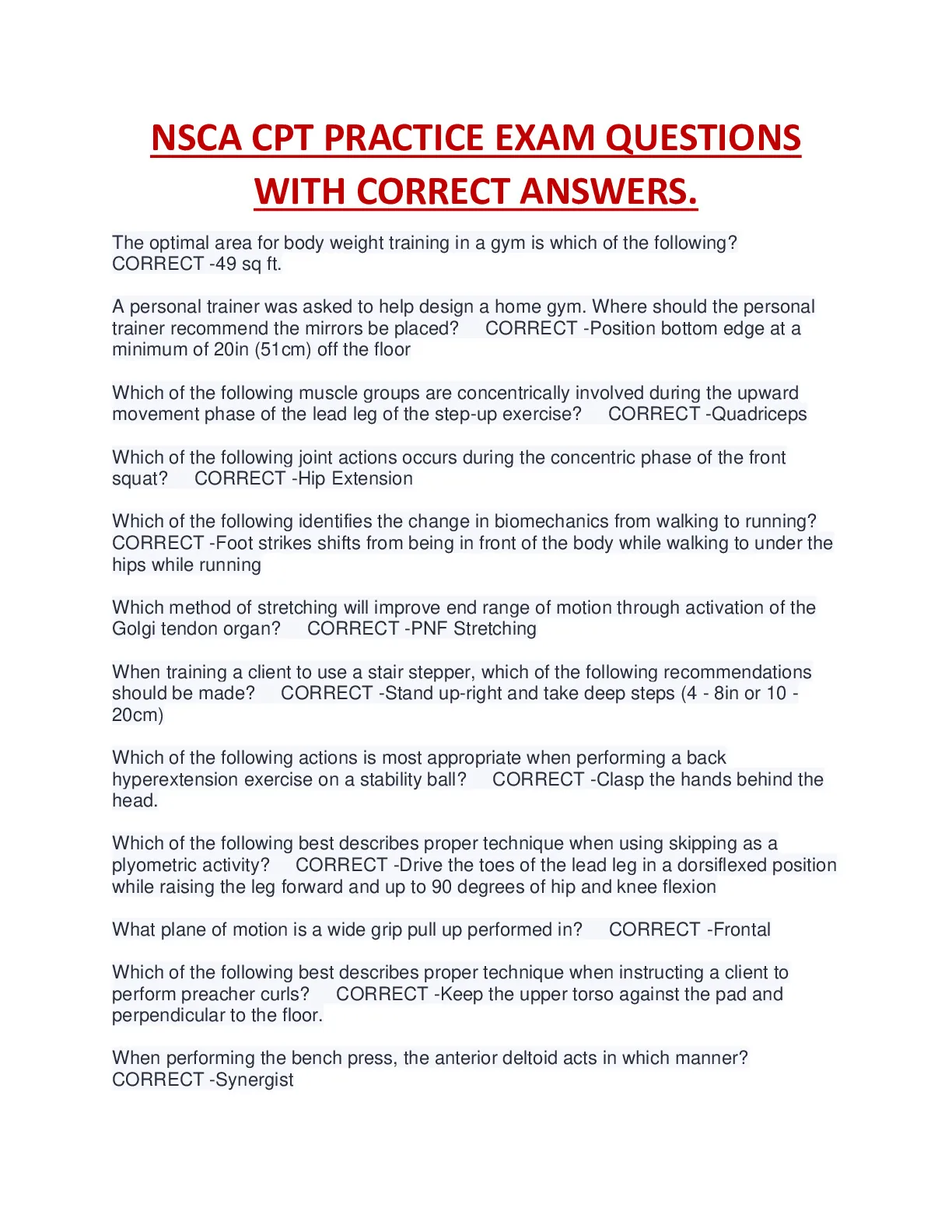 NSCA CPT PRACTICE EXAM QUESTIONS WITH CORRECT ANSWERS.

The optimal area for body weight training in a gym is which of the following? CORRECT -49 sq ft.

A personal trainer was asked to help design a home gym. Where should the personal trainer recommend the mirrors be placed? CORRECT -Position bottom edge at a minimum of 20in (51cm) off the floor

Which of the following muscle groups are concentrically involved during the upward movement phase of the lead leg of the step-up exercise? CORRECT -Quadriceps

Which of the following joint actions occurs during the concentric phase of the front squat? CORRECT -Hip Extension

Which of the following identifies the change in biomechanics from walking to running? CORRECT -Foot strikes shifts from being in front of the body while walking to under the hips while running

Which method of stretching will improve end range of motion through activation of the Golgi tendon organ? CORRECT -PNF Stretching

When training a client to use a stair stepper, which of the following recommendations should be made? CORRECT -Stand up-right and take deep steps (4 - 8in or 10 - 20cm)

Which of the following actions is most appropriate when performing a back hyperextension exercise on a stability ball? CORRECT -Clasp the hands behind the head.

Which of the following best describes proper technique when using skipping as a plyometric activity? CORRECT -Drive the toes of the lead leg in a dorsiflexed position while raising the leg forward and up to 90 degrees of hip and knee flexion

What plane of motion is a wide grip pull up performed in? CORRECT -Frontal

Which of the following best describes proper technique when instructing a client to perform preacher curls? CORRECT -Keep the upper torso against the pad and perpendicular to the floor.

When performing the bench press, the anterior deltoid acts in which manner? CORRECT -Synergist